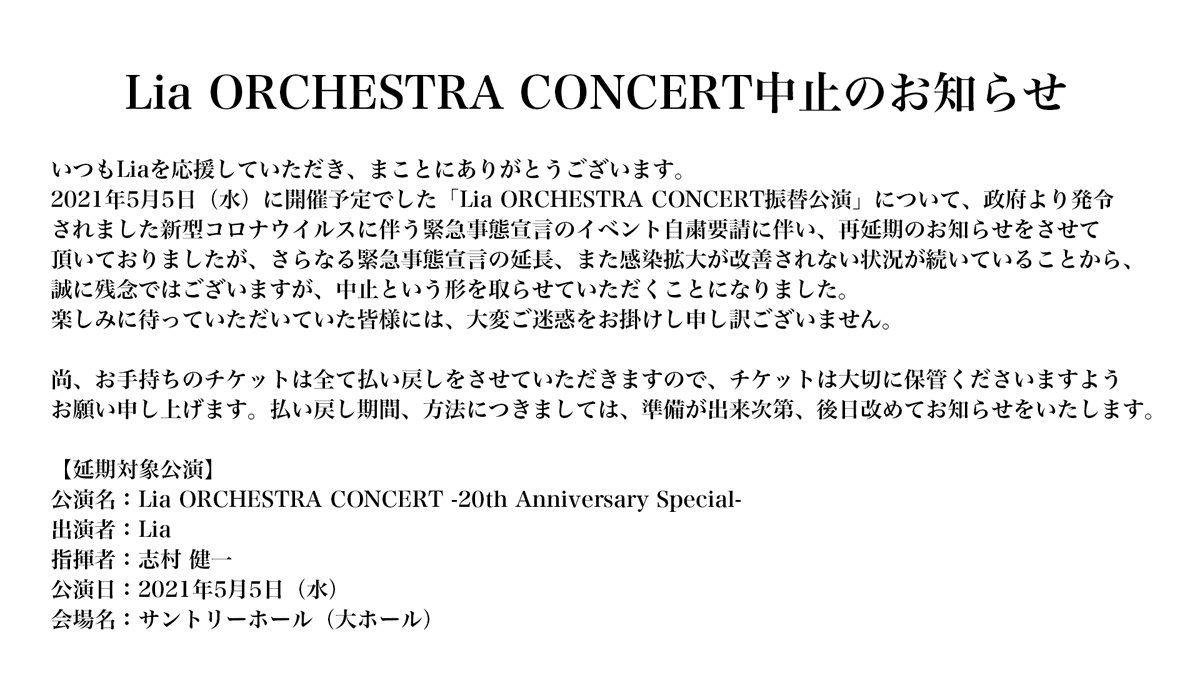 Lia ORCHESTRA CONCERT中止のお知らせ

いつもLiaを応援していただき、まことにありがとうございます。
2021年5月5日（水）に開催予定でした「Lia ORCHESTRA CONCERT振替公演」について、政府より発令されました新型コロナウイルスに伴う緊急事態宣言のイベント自粛要請に伴い、再延期のお知らせをさせて頂いておりましたが、さらなる緊急事態宣言の延長、また感染拡大が改善されない状況が続いていることから、誠に残念ではございますが、中止という形を取らせていただくことになりました。
楽しみに待っていただいていた皆様には、大変ご迷惑をお掛けし申し訳ございません。

尚、お手持ちのチケットは全て払い戻しをさせていただきますので、チケットは大切に保管くださいますようお願い申し上げます。払い戻し期間、方法につきましては、準備が出来次第、後日改めてお知らせをいたします。

【延期対象公演】
公演名：Lia ORCHESTRA CONCERT -20th Anniversary Special-
出演者：Lia
指揮者：志村 健一
公演日：2021年5月5日（水）
会場名：サントリーホール（大ホール）